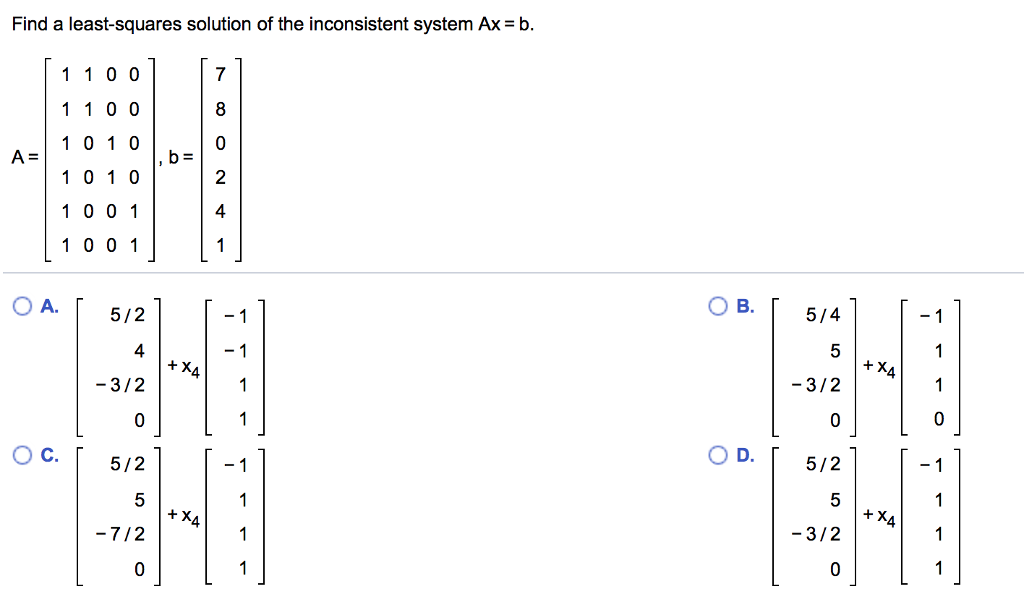 Find a least-squares solution of the inconsistent system Ax = b.

$A = \begin{bmatrix} 1 & 1 & 0 & 0 \\ 1 & 1 & 0 & 0 \\ 1 & 0 & 1 & 0 \\ 1 & 0 & 1 & 0 \\ 1 & 0 & 0 & 1 \\ 1 & 0 & 0 & 1 \end{bmatrix}$, $b = \begin{bmatrix} 7 \\ 8 \\ 0 \\ 2 \\ 4 \\ 1 \end{bmatrix}$

A. $\begin{bmatrix} 5/2 \\ 4 \\ -3/2 \\ 0 \end{bmatrix} + x_4 \begin{bmatrix} -1 \\ -1 \\ 1 \\ 1 \end{bmatrix}$

B. $\begin{bmatrix} 5/4 \\ 5 \\ -3/2 \\ 0 \end{bmatrix} + x_4 \begin{bmatrix} -1 \\ 1 \\ 1 \\ 0 \end{bmatrix}$

C. $\begin{bmatrix} 5/2 \\ 5 \\ -7/2 \\ 0 \end{bmatrix} + x_4 \begin{bmatrix} -1 \\ 1 \\ 1 \\ 1 \end{bmatrix}$

D. $\begin{bmatrix} 5/2 \\ 5 \\ -3/2 \\ 0 \end{bmatrix} + x_4 \begin{bmatrix} -1 \\ 1 \\ 1 \\ 1 \end{bmatrix}$